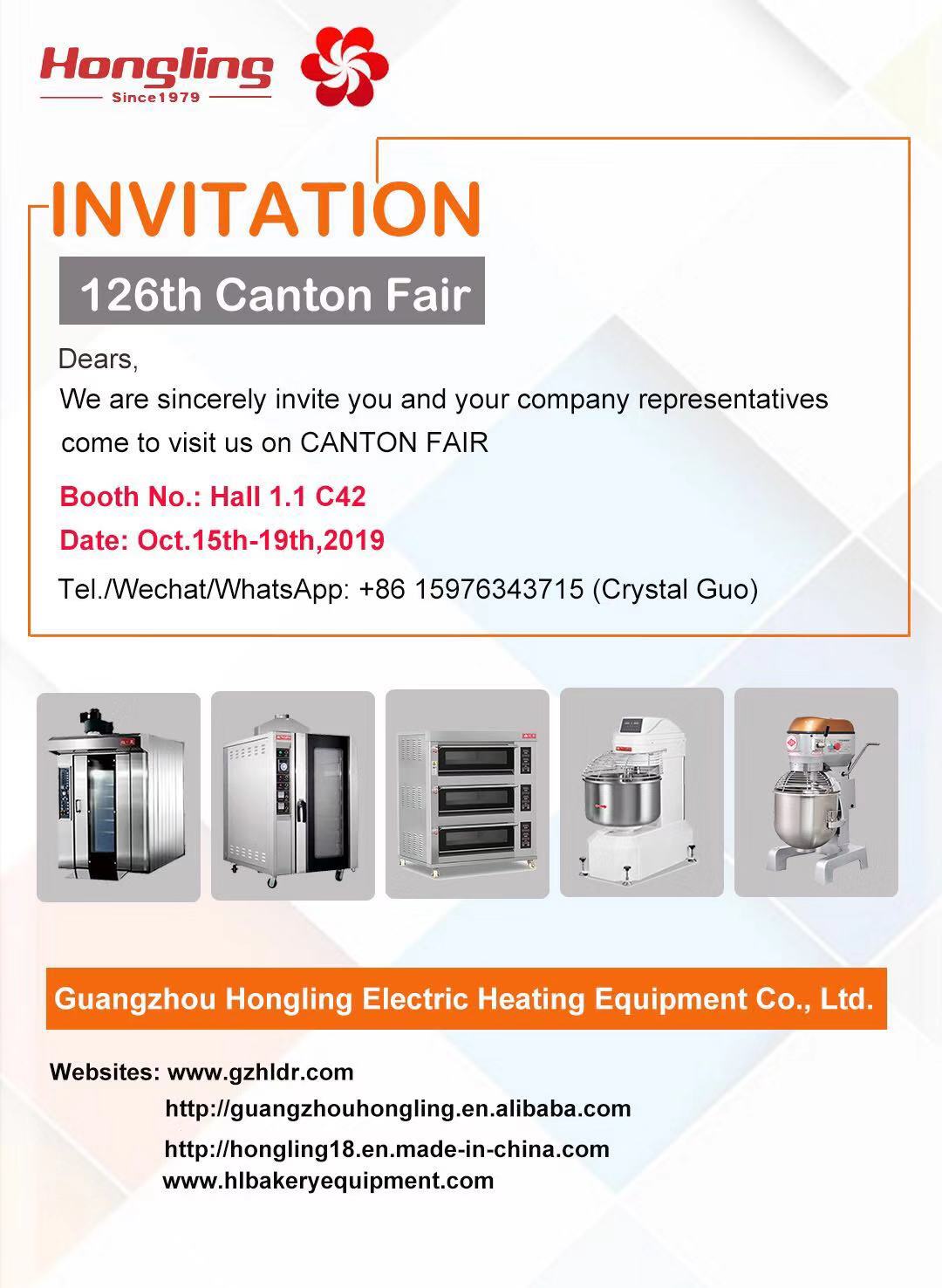 Hongling
Since1979

INVITATION

126th Canton Fair

Dears,

We are sincerely invite you and your company representatives come to visit us on CANTON FAIR

Booth No.: Hall 1.1 C42

Date: Oct.15th-19th,2019

Tel./Wechat/WhatsApp: +86 15976343715 (Crystal Guo)

Guangzhou Hongling Electric Heating Equipment Co., Ltd.

Websites: www.gzhldr.com
http://guangzhouhongling.en.alibaba.com
http://hongling18.en.made-in-china.com
www.hlbakeryequipment.com